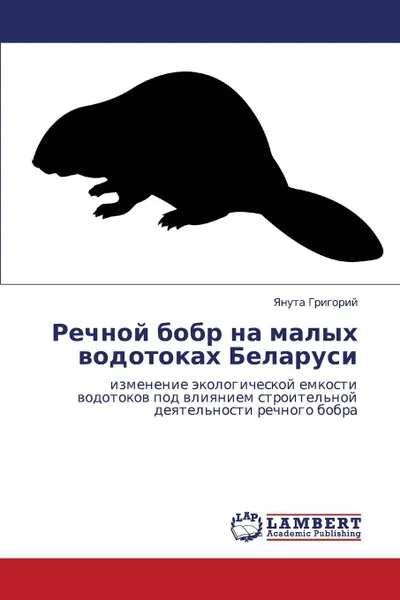 Янута Григорий

Речной бобр на малых водотоках Беларуси

изменение экологической емкости водотоков под влиянием строительной деятельности речного бобра

LAP
LAMBERT
Academic Publishing